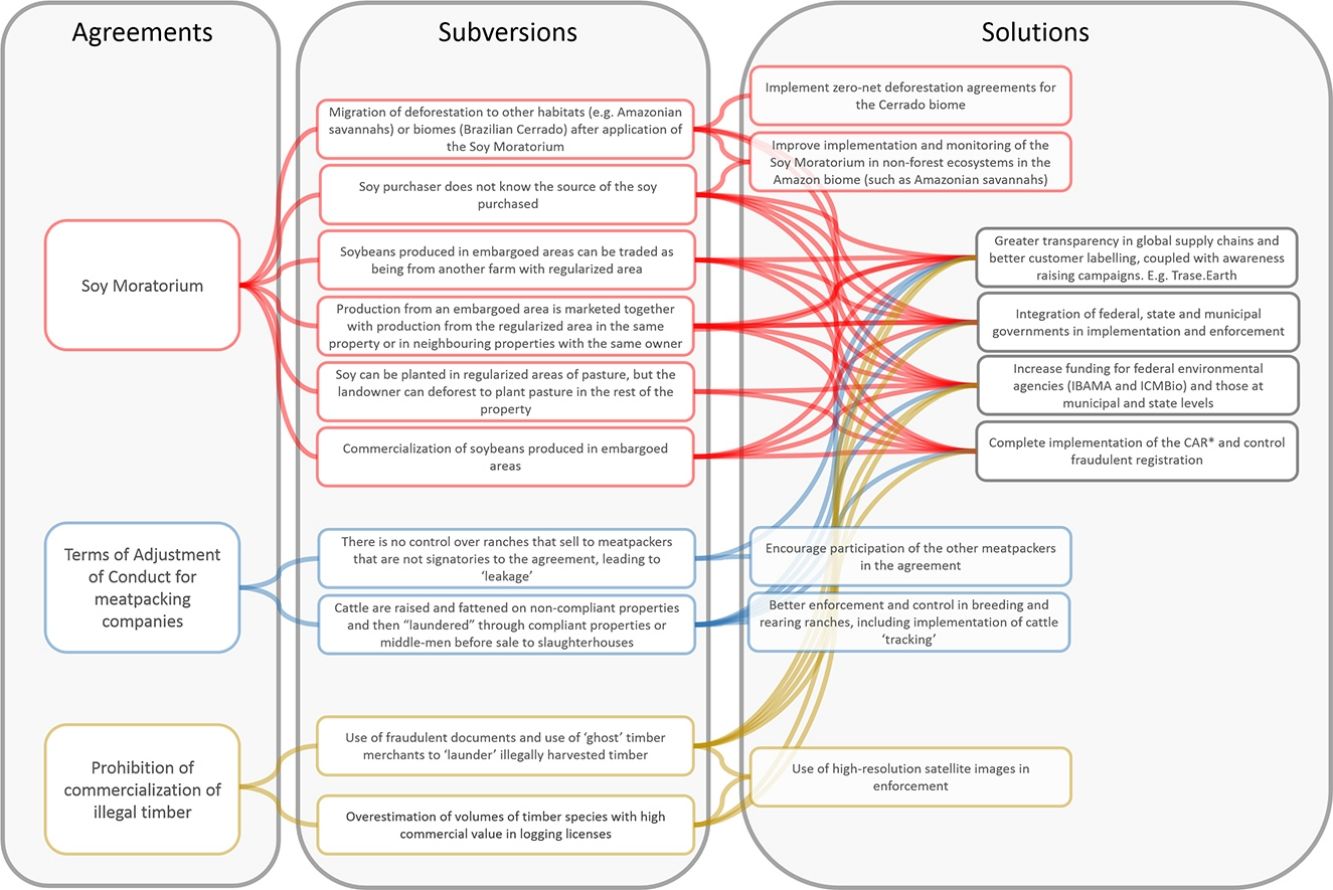 Agreements

Soy Moratorium

Terms of Adjustment of Conduct for meatpacking companies

Prohibition of commercialization of illegal timber

Subversions

Migration of deforestation to other habitats (e.g. Amazonian savannahs) or biomes (Brazilian Cerrado) after application of the Soy Moratorium

Soy purchaser does not know the source of the soy purchased

Soybeans produced in embargoed areas can be traded as being from another farm with regularized area

Production from an embargoed area is marketed together with production from the regularized area in the same property or in neighbouring properties with the same owner

Soy can be planted in regularized areas of pasture, but the landowner can deforest to plant pasture in the rest of the property

Commercialization of soybeans produced in embargoed areas

There is no control over ranches that sell to meatpackers that are not signatories to the agreement, leading to 'leakage'

Cattle are raised and fattened on non-compliant properties and then "laundered" through compliant properties or middle-men before sale to slaughterhouses

Use of fraudulent documents and use of 'ghost' timber merchants to 'launder' illegally harvested timber

Overestimation of volumes of timber species with high commercial value in logging licenses

Solutions

Implement zero-net deforestation agreements for the Cerrado biome

Improve implementation and monitoring of the Soy Moratorium in non-forest ecosystems in the Amazon biome (such as Amazonian savannahs)

Greater transparency in global supply chains and better customer labelling, coupled with awareness raising campaigns. E.g. Trase.Earth

Integration of federal, state and municipal governments in implementation and enforcement

Increase funding for federal environmental agencies (IBAMA and ICMBio) and those at municipal and state levels

Complete implementation of the CAR* and control fraudulent registration

Encourage participation of the other meatpackers in the agreement

Better enforcement and control in breeding and rearing ranches, including implementation of cattle 'tracking'

Use of high-resolution satellite images in enforcement